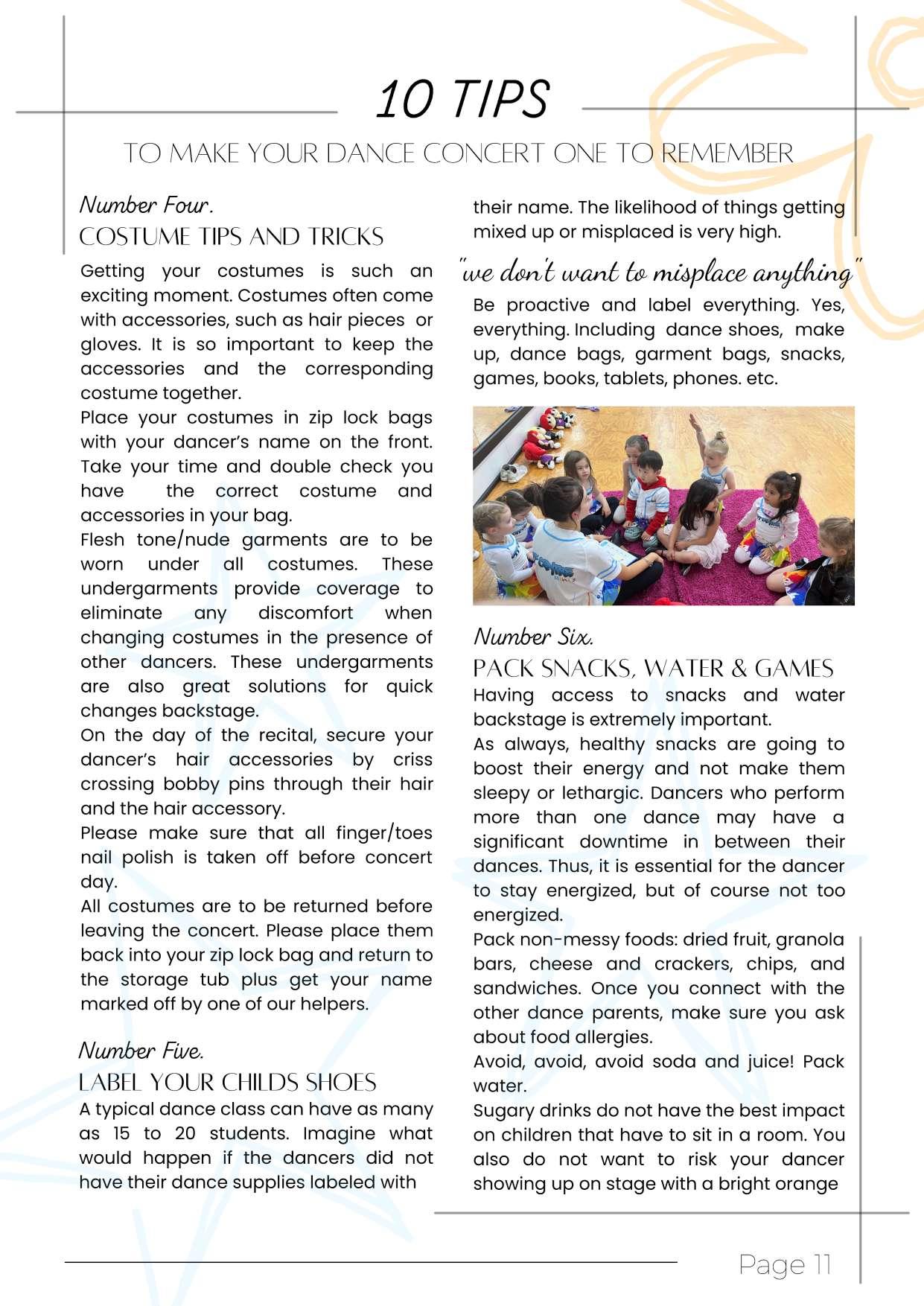 10 TIPS

TO MAKE YOUR DANCE CONCERT ONE TO REMEMBER

Number Four.

COSTUME TIPS AND TRICKS

Getting your costumes is such an exciting moment. Costumes often come with accessories, such as hair pieces or gloves. It is so important to keep the accessories and the corresponding costume together.
Place your costumes in zip lock bags with your dancer's name on the front. Take your time and double check you have the correct costume and accessories in your bag.
Flesh tone/nude garments are to be worn under all costumes. These undergarments provide coverage to eliminate any discomfort when changing costumes in the presence of other dancers. These undergarments are also great solutions for quick changes backstage.
On the day of the recital, secure your dancer's hair accessories by criss crossing bobby pins through their hair and the hair accessory.
Please make sure that all finger/toes nail polish is taken off before concert day.
All costumes are to be returned before leaving the concert. Please place them back into your zip lock bag and return to the storage tub plus get your name marked off by one of our helpers.

Number Five.

LABEL YOUR CHILDS SHOES

A typical dance class can have as many as 15 to 20 students. Imagine what would happen if the dancers did not have their dance supplies labeled with their name. The likelihood of things getting mixed up or misplaced is very high.

"we don't want to misplace anything"

Be proactive and label everything. Yes, everything. Including dance shoes, make up, dance bags, garment bags, snacks, games, books, tablets, phones. etc.

Number Six.

PACK SNACKS, WATER & GAMES

Having access to snacks and water backstage is extremely important.
As always, healthy snacks are going to boost their energy and not make them sleepy or lethargic. Dancers who perform more than one dance may have a significant downtime in between their dances. Thus, it is essential for the dancer to stay energized, but of course not too energized.
Pack non-messy foods: dried fruit, granola bars, cheese and crackers, chips, and sandwiches. Once you connect with the other dance parents, make sure you ask about food allergies.
Avoid, avoid, avoid soda and juice! Pack water.
Sugary drinks do not have the best impact on children that have to sit in a room. You also do not want to risk your dancer showing up on stage with a bright orange

Page 11